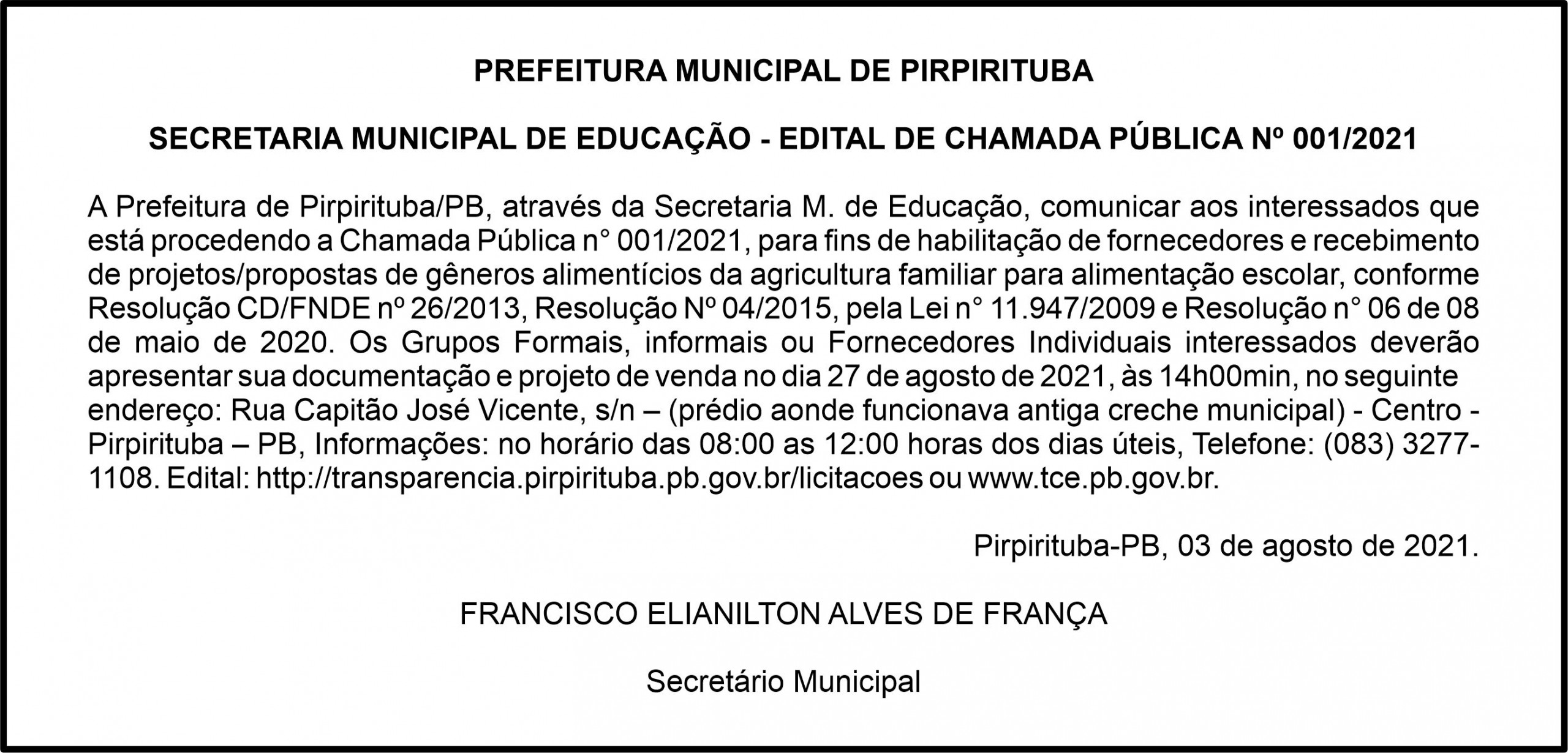 PREFEITURA MUNICIPAL DE PIRPIRITUBA

SECRETARIA MUNICIPAL DE EDUCAÇÃO - EDITAL DE CHAMADA PÚBLICA Nº 001/2021

A Prefeitura de Pirpirituba/PB, através da Secretaria M. de Educação, comunicar aos interessados que está procedendo a Chamada Pública n° 001/2021, para fins de habilitação de fornecedores e recebimento de projetos/propostas de gêneros alimentícios da agricultura familiar para alimentação escolar, conforme Resolução CD/FNDE nº 26/2013, Resolução Nº 04/2015, pela Lei n° 11.947/2009 e Resolução n° 06 de 08 de maio de 2020. Os Grupos Formais, informais ou Fornecedores Individuais interessados deverão apresentar sua documentação e projeto de venda no dia 27 de agosto de 2021, às 14h00min, no seguinte endereço: Rua Capitão José Vicente, s/n – (prédio aonde funcionava antiga creche municipal) - Centro - Pirpirituba – PB, Informações: no horário das 08:00 as 12:00 horas dos dias úteis, Telefone: (083) 3277-1108. Edital: http://transparencia.pirpirituba.pb.gov.br/licitacoes ou www.tce.pb.gov.br.

Pirpirituba-PB, 03 de agosto de 2021.

FRANCISCO ELIANILTON ALVES DE FRANÇA

Secretário Municipal